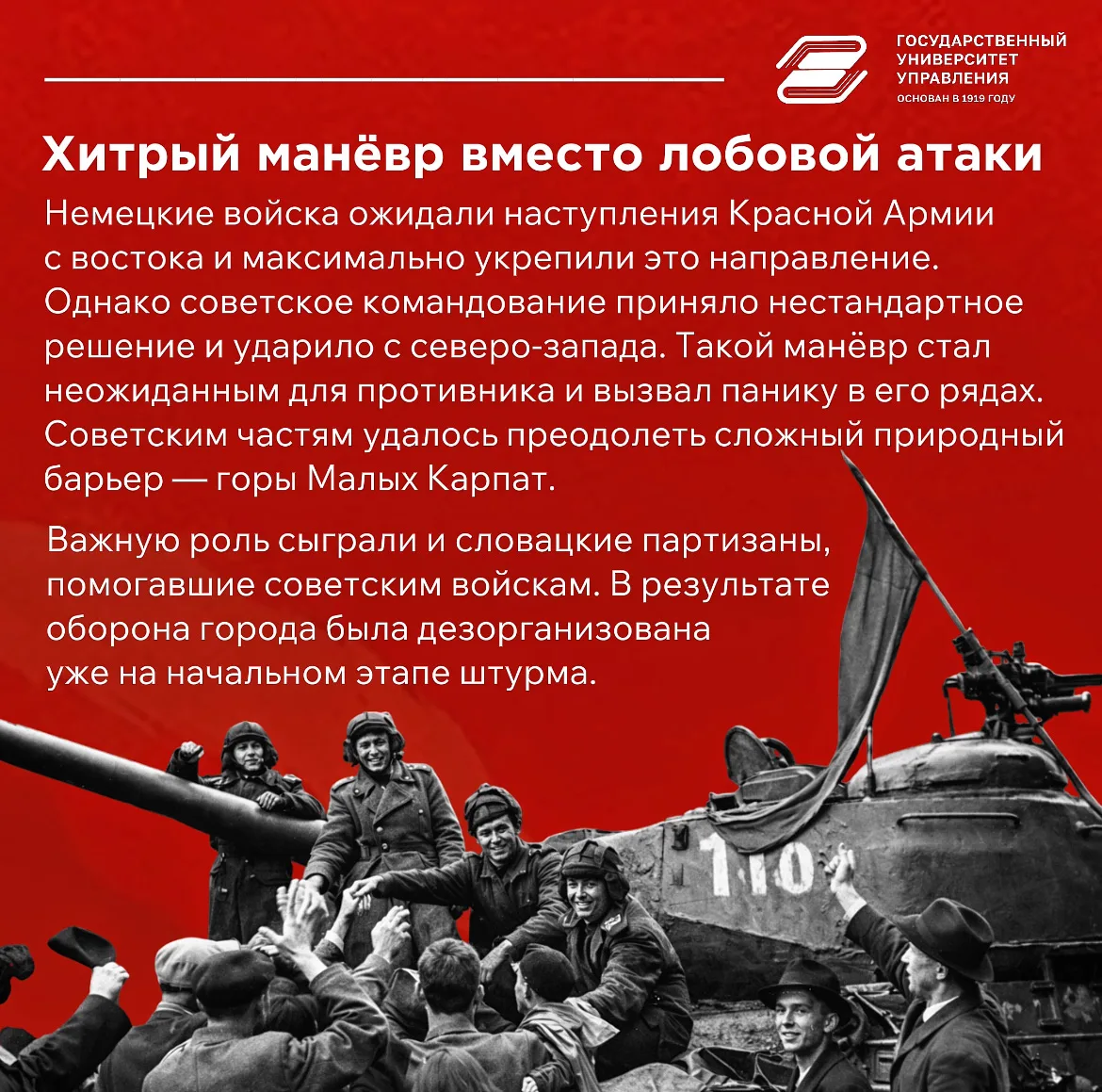 ГОСУДАРСТВЕННЫЙ
УНИВЕРСИТЕТ
УПРАВЛЕНИЯ
ОСНОВАН В 1919 ГОДУ

Хитрый манёвр вместо лобовой атаки

Немецкие войска ожидали наступления Красной Армии с востока и максимально укрепили это направление. Однако советское командование приняло нестандартное решение и ударило с северо-запада. Такой манёвр стал неожиданным для противника и вызвал панику в его рядах. Советским частям удалось преодолеть сложный природный барьер — горы Малых Карпат.

Важную роль сыграли и словацкие партизаны, помогавшие советским войскам. В результате оборона города была дезорганизована уже на начальном этапе штурма.

110